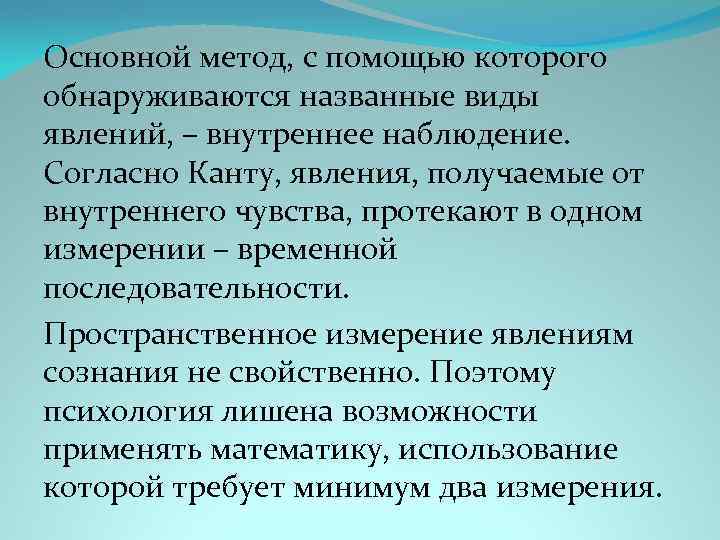 Основной метод, с помощью которого обнаруживаются названные виды явлений, – внутреннее наблюдение. Согласно Канту, явления, получаемые от внутреннего чувства, протекают в одном измерении – временной последовательности.

Пространственное измерение явлениям сознания не свойственно. Поэтому психология лишена возможности применять математику, использование которой требует минимум два измерения.